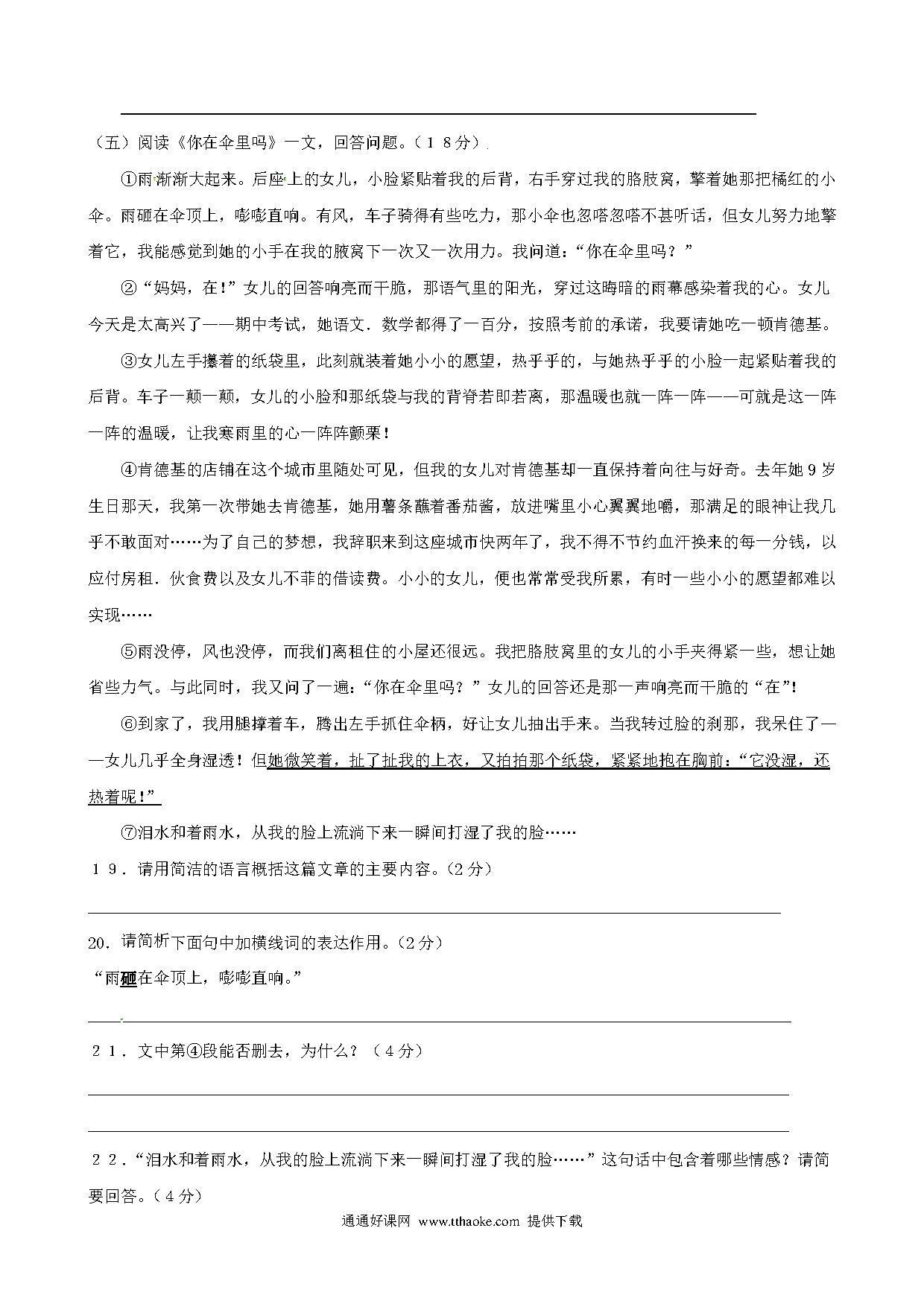 （五）阅读《你在伞里吗》一文，回答问题。（１８分）

①雨渐渐大起来。后座上的女儿，小脸紧贴着我的后背，右手穿过我的胳肢窝，擎着她那把橘红的小伞。雨砸在伞顶上，嘭嘭直响。有风，车子骑得有些吃力，那小伞也忽嗒忽嗒不甚听话，但女儿努力地擎着它，我能感觉到她的小手在我的腋窝下一次又一次用力。我问道：“你在伞里吗？”

②“妈妈，在!”女儿的回答响亮而干脆，那语气里的阳光，穿过这晦暗的雨幕感染着我的心。女儿今天是太高兴了——期中考试，她语文．数学都得了一百分，按照考前的承诺，我要请她吃一顿肯德基。

③女儿左手攥着的纸袋里，此刻就装着她小小的愿望，热乎乎的，与她热乎乎的小脸一起紧贴着我的后背。车子一颠一颠，女儿的小脸和那纸袋与我的背脊若即若离，那温暖也就一阵一阵——可就是这一阵一阵的温暖，让我寒雨里的心一阵阵颤栗！

④肯德基的店铺在这个城市里随处可见，但我的女儿对肯德基却一直保持着向往与好奇。去年她９岁生日那天，我第一次带她去肯德基，她用薯条蘸着番茄酱，放进嘴里小心翼翼地嚼，那满足的眼神让我几乎不敢面对……为了自己的梦想，我辞职来到这座城市快两年了，我不得不节约血汗换来的每一分钱，以应付房租．伙食费以及女儿不菲的借读费。小小的女儿，便也常常受我所累，有时一些小小的愿望都难以实现……

⑤雨没停，风也没停，而我们离租住的小屋还很远。我把胳肢窝里的女儿的小手夹得紧一些，想让她省些力气。与此同时，我又问了一遍：“你在伞里吗？”女儿的回答还是那一声响亮而干脆的“在”!

⑥到家了，我用腿撑着车，腾出左手抓住伞柄，好让女儿抽出手来。当我转过脸的刹那，我呆住了——女儿几乎全身湿透！但她微笑着，扯了扯我的上衣，又拍拍那个纸袋，紧紧地抱在胸前：“它没湿，还热着呢！”

⑦泪水和着雨水，从我的脸上流淌下来一瞬间打湿了我的脸……

１９．请用简洁的语言概括这篇文章的主要内容。(２分)

20．请简析下面句中加横线词的表达作用。(２分)

“雨砸在伞顶上，嘭嘭直响。”

２１．文中第④段能否删去，为什么？（４分）

２２．“泪水和着雨水，从我的脸上流淌下来一瞬间打湿了我的脸……”这句话中包含着哪些情感？请简要回答。（４分）

通通好课网 www.tthaoke.com 提供下载